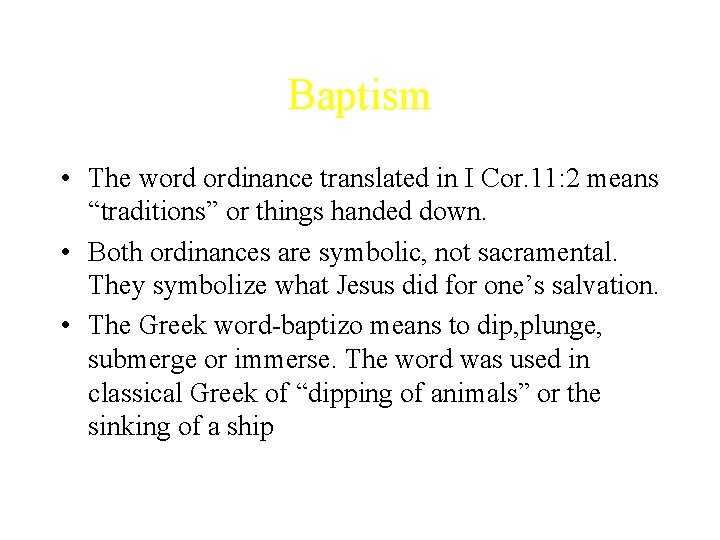 Baptism

• The word ordinance translated in I Cor.11:2 means “traditions” or things handed down.

• Both ordinances are symbolic, not sacramental. They symbolize what Jesus did for one’s salvation.

• The Greek word-baptizo means to dip,plunge, submerge or immerse. The word was used in classical Greek of “dipping of animals” or the sinking of a ship